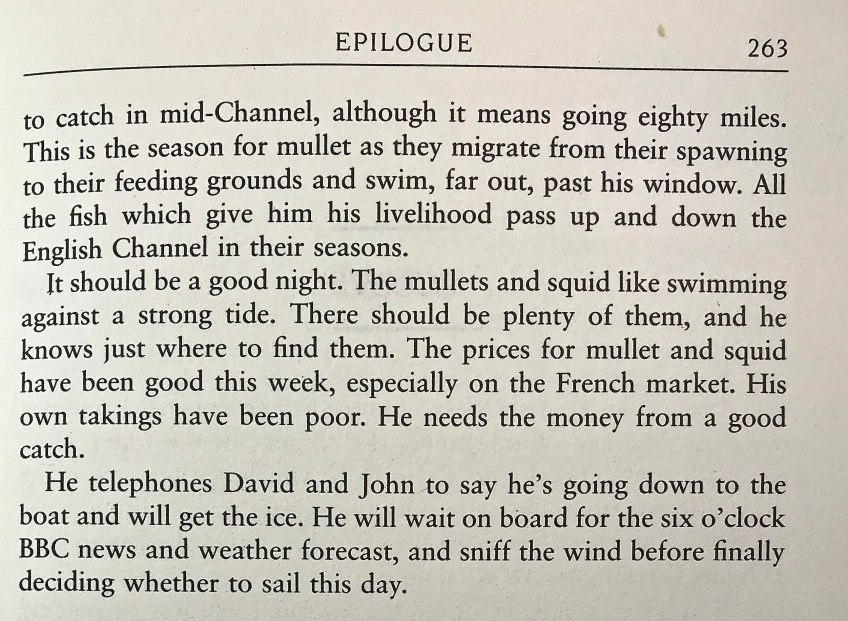 EPILOGUE 263

to catch in mid-Channel, although it means going eighty miles. This is the season for mullet as they migrate from their spawning to their feeding grounds and swim, far out, past his window. All the fish which give him his livelihood pass up and down the English Channel in their seasons.

It should be a good night. The mullets and squid like swimming against a strong tide. There should be plenty of them, and he knows just where to find them. The prices for mullet and squid have been good this week, especially on the French market. His own takings have been poor. He needs the money from a good catch.

He telephones David and John to say he's going down to the boat and will get the ice. He will wait on board for the six o'clock BBC news and weather forecast, and sniff the wind before finally deciding whether to sail this day.